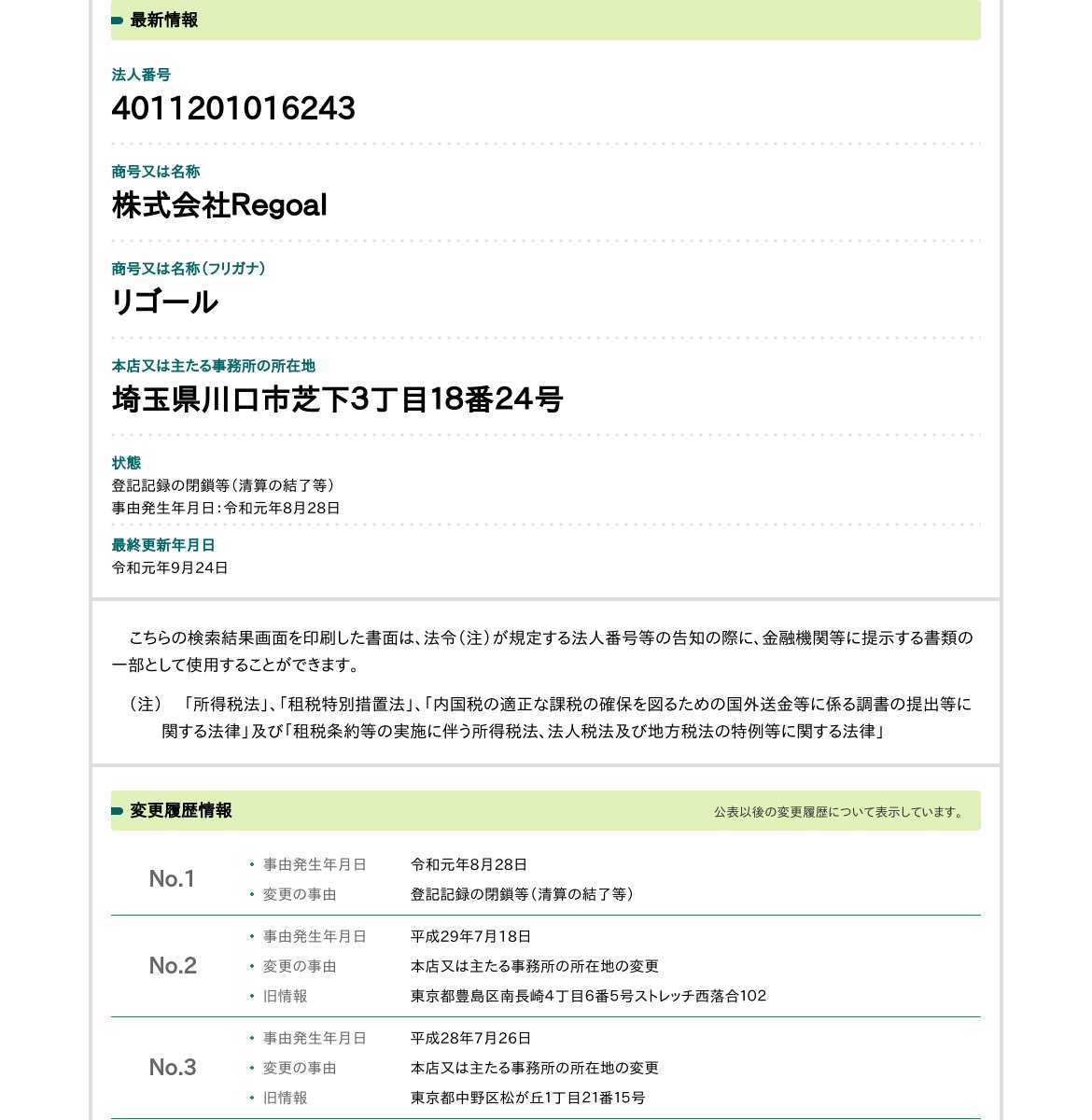 最新情報

法人番号
4011201016243

商号又は名称
株式会社Regoal

商号又は名称（フリガナ）
リゴール

本店又は主たる事務所の所在地
埼玉県川口市芝下3丁目18番24号

状態
登記記録の閉鎖等（清算の結了等）
事由発生年月日：令和元年8月28日

最終更新年月日
令和元年9月24日

こちらの検索結果画面を印刷した書面は、法令（注）が規定する法人番号等の告知の際に、金融機関等に提示する書類の一部として使用することができます。

（注） 「所得税法」、「租税特別措置法」、「内国税の適正な課税の確保を図るための国外送金等に係る調書の提出等に関する法律」及び「租税条約等の実施に伴う所得税法、法人税法及び地方税法の特例等に関する法律」

変更履歴情報
公表以後の変更履歴について表示しています。

No.1
・事由発生年月日 令和元年8月28日
・変更の事由 登記記録の閉鎖等（清算の結了等）

No.2
・事由発生年月日 平成29年7月18日
・変更の事由 本店又は主たる事務所の所在地の変更
・旧情報 東京都豊島区南長崎4丁目6番5号ストレッチ西落合102

No.3
・事由発生年月日 平成28年7月26日
・変更の事由 本店又は主たる事務所の所在地の変更
・旧情報 東京都中野区松が丘1丁目21番15号